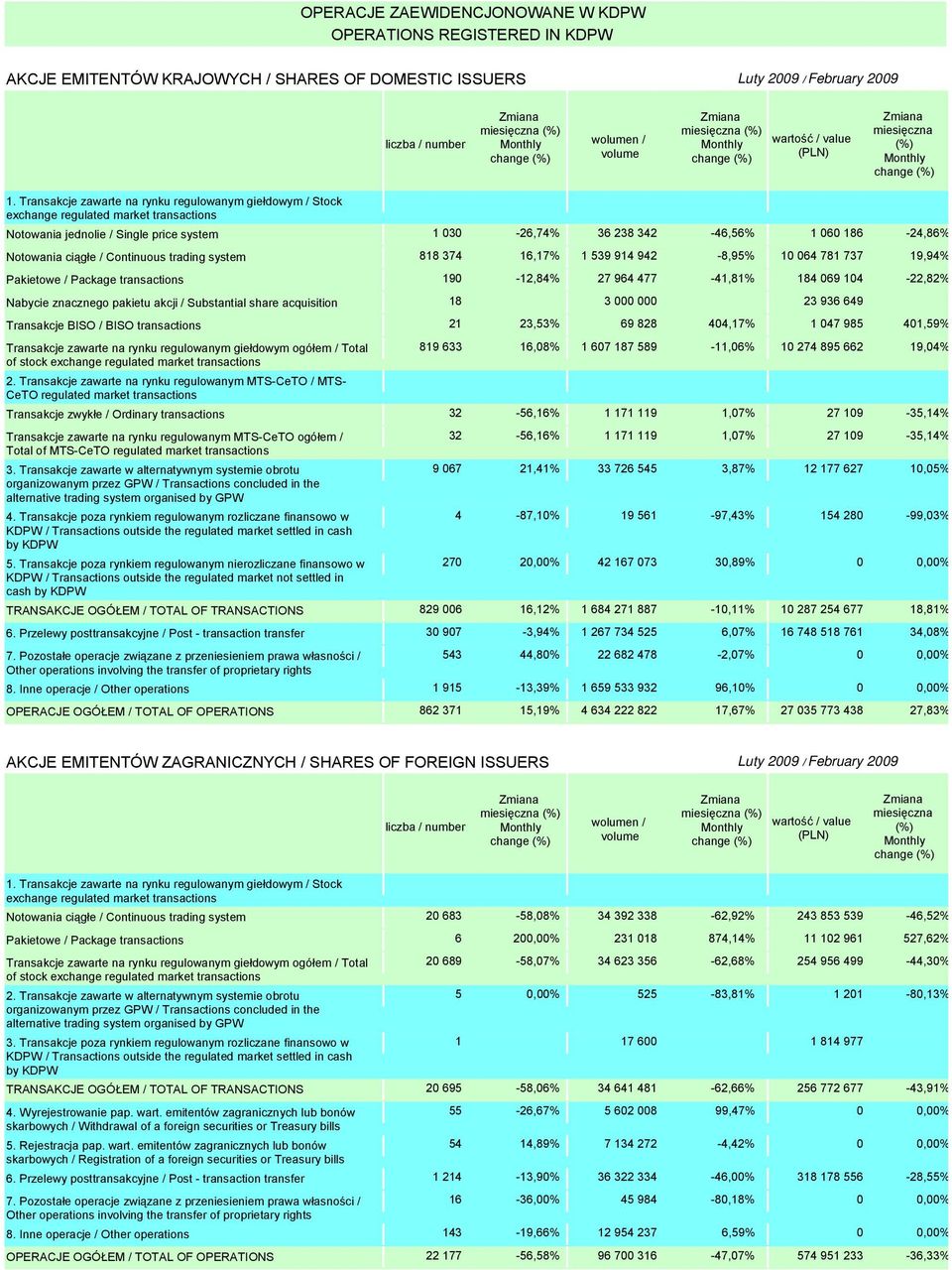 OPERACJE ZAEWIDENCJONOWANE W KDPW
OPERATIONS REGISTERED IN KDPW

AKCJE EMITENTÓW KRAJOWYCH / SHARES OF DOMESTIC ISSUERS

Luty 2009 / February 2009

| | liczba / number | Zmiana miesięczna (%) Monthly change (%) | wolumen / volume | Zmiana miesięczna (%) Monthly change (%) | wartość / value (PLN) | Zmiana miesięczna (%) Monthly change (%) |
|---|---|---|---|---|---|---|
| 1. Transakcje zawarte na rynku regulowanym giełdowym / Stock exchange regulated market transactions | | | | | | |
| Notowania jednolie / Single price system | 1 030 | -26,74% | 36 238 342 | -46,56% | 1 060 186 | -24,86% |
| Notowania ciągłe / Continuous trading system | 818 374 | 16,17% | 1 539 914 942 | -8,95% | 10 064 781 737 | 19,94% |
| Pakietowe / Package transactions | 190 | -12,84% | 27 964 477 | -41,81% | 184 069 104 | -22,82% |
| Nabycie znacznego pakietu akcji / Substantial share acquisition | 18 | | 3 000 000 | | 23 936 649 | |
| Transakcje BISO / BISO transactions | 21 | 23,53% | 69 828 | 404,17% | 1 047 985 | 401,59% |
| Transakcje zawarte na rynku regulowanym giełdowym ogółem / Total of stock exchange regulated market transactions | 819 633 | 16,08% | 1 607 187 589 | -11,06% | 10 274 895 662 | 19,04% |
| 2. Transakcje zawarte na rynku regulowanym MTS-CeTO / MTS-CeTO regulated market transactions | | | | | | |
| Transakcje zwykłe / Ordinary transactions | 32 | -56,16% | 1 171 119 | 1,07% | 27 109 | -35,14% |
| Transakcje zawarte na rynku regulowanym MTS-CeTO ogółem / Total of MTS-CeTO regulated market transactions | 32 | -56,16% | 1 171 119 | 1,07% | 27 109 | -35,14% |
| 3. Transakcje zawarte w alternatywnym systemie obrotu organizowanym przez GPW / Transactions concluded in the alternative trading system organised by GPW | 9 067 | 21,41% | 33 726 545 | 3,87% | 12 177 627 | 10,05% |
| 4. Transakcje poza rynkiem regulowanym rozliczane finansowo w KDPW / Transactions outside the regulated market settled in cash by KDPW | 4 | -87,10% | 19 561 | -97,43% | 154 280 | -99,03% |
| 5. Transakcje poza rynkiem regulowanym nierozliczane finansowo w KDPW / Transactions outside the regulated market not settled in cash by KDPW | 270 | 20,00% | 42 167 073 | 30,89% | 0 | 0,00% |
| TRANSAKCJE OGÓŁEM / TOTAL OF TRANSACTIONS | 829 006 | 16,12% | 1 684 271 887 | -10,11% | 10 287 254 677 | 18,81% |
| 6. Przelewy posttransakcyjne / Post - transaction transfer | 30 907 | -3,94% | 1 267 734 525 | 6,07% | 16 748 518 761 | 34,08% |
| 7. Pozostałe operacje związane z przeniesieniem prawa własności / Other operations involving the transfer of proprietary rights | 543 | 44,80% | 22 682 478 | -2,07% | 0 | 0,00% |
| 8. Inne operacje / Other operations | 1 915 | -13,39% | 1 659 533 932 | 96,10% | 0 | 0,00% |
| OPERACJE OGÓŁEM / TOTAL OF OPERATIONS | 862 371 | 15,19% | 4 634 222 822 | 17,67% | 27 035 773 438 | 27,83% |

AKCJE EMITENTÓW ZAGRANICZNYCH / SHARES OF FOREIGN ISSUERS

Luty 2009 / February 2009

| | liczba / number | Zmiana miesięczna (%) Monthly change (%) | wolumen / volume | Zmiana miesięczna (%) Monthly change (%) | wartość / value (PLN) | Zmiana miesięczna (%) Monthly change (%) |
|---|---|---|---|---|---|---|
| 1. Transakcje zawarte na rynku regulowanym giełdowym / Stock exchange regulated market transactions | | | | | | |
| Notowania ciągłe / Continuous trading system | 20 683 | -58,08% | 34 392 338 | -62,92% | 243 853 539 | -46,52% |
| Pakietowe / Package transactions | 6 | 200,00% | 231 018 | 874,14% | 11 102 961 | 527,62% |
| Transakcje zawarte na rynku regulowanym giełdowym ogółem / Total of stock exchange regulated market transactions | 20 689 | -58,07% | 34 623 356 | -62,68% | 254 956 499 | -44,30% |
| 2. Transakcje zawarte w alternatywnym systemie obrotu organizowanym przez GPW / Transactions concluded in the alternative trading system organised by GPW | 5 | 0,00% | 525 | -83,81% | 1 201 | -80,13% |
| 3. Transakcje poza rynkiem regulowanym rozliczane finansowo w KDPW / Transactions outside the regulated market settled in cash by KDPW | 1 | | 17 600 | | 1 814 977 | |
| TRANSAKCJE OGÓŁEM / TOTAL OF TRANSACTIONS | 20 695 | -58,06% | 34 641 481 | -62,66% | 256 772 677 | -43,91% |
| 4. Wyrejestrowanie pap. wart. emitentów zagranicznych lub bonów skarbowych / Withdrawal of a foreign securities or Treasury bills | 55 | -26,67% | 5 602 008 | 99,47% | 0 | 0,00% |
| 5. Rejestracja pap. wart. emitentów zagranicznych lub bonów skarbowych / Registration of a foreign securities or Treasury bills | 54 | 14,89% | 7 134 272 | -4,42% | 0 | 0,00% |
| 6. Przelewy posttransakcyjne / Post - transaction transfer | 1 214 | -13,90% | 36 322 334 | -46,00% | 318 178 556 | -28,55% |
| 7. Pozostałe operacje związane z przeniesieniem prawa własności / Other operations involving the transfer of proprietary rights | 16 | -36,00% | 45 984 | -80,18% | 0 | 0,00% |
| 8. Inne operacje / Other operations | 143 | -19,66% | 12 954 237 | 6,59% | 0 | 0,00% |
| OPERACJE OGÓŁEM / TOTAL OF OPERATIONS | 22 177 | -56,58% | 96 700 316 | -47,07% | 574 951 233 | -36,33% |